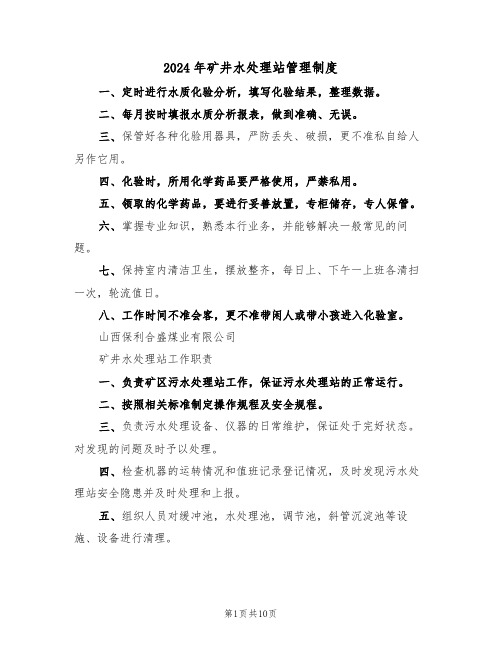 2024年矿井水处理站管理制度

一、定时进行水质化验分析，填写化验结果，整理数据。

二、每月按时填报水质分析报表，做到准确、无误。

三、保管好各种化验用器具，严防丢失、破损，更不准私自给人另作它用。

四、化验时，所用化学药品要严格使用，严禁私用。

五、领取的化学药品，要进行妥善放置，专柜储存，专人保管。

六、掌握专业知识，熟悉本行业务，并能够解决一般常见的问题。

七、保持室内清洁卫生，摆放整齐，每日上、下午一上班各清扫一次，轮流值日。

八、工作时间不准会客，更不准带闲人或带小孩进入化验室。

山西保利合盛煤业有限公司

矿井水处理站工作职责

一、负责矿区污水处理站工作，保证污水处理站的正常运行。

二、按照相关标准制定操作规程及安全规程。

三、负责污水处理设备、仪器的日常维护，保证处于完好状态。对发现的问题及时予以处理。

四、检查机器的运转情况和值班记录登记情况，及时发现污水处理站安全隐患并及时处理和上报。

五、组织人员对缓冲池，水处理池，调节池，斜管沉淀池等设施、设备进行清理。

第1页共10页